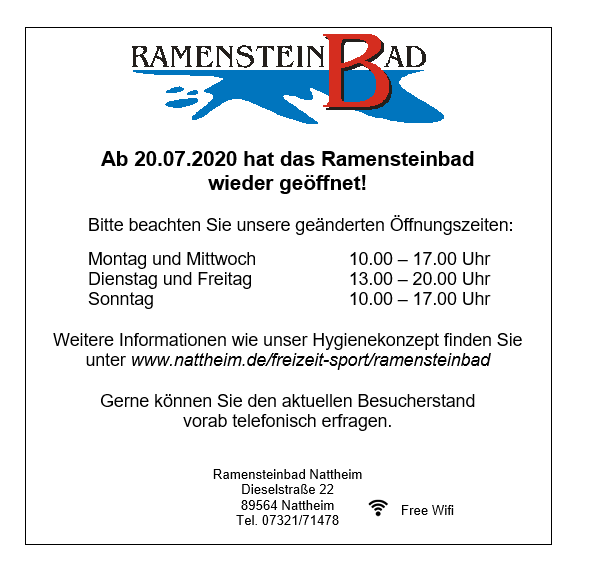 RAMENSTEINBAD

Ab 20.07.2020 hat das Ramensteinbad wieder geöffnet!

Bitte beachten Sie unsere geänderten Öffnungszeiten:

Montag und Mittwoch 10.00 – 17.00 Uhr
Dienstag und Freitag 13.00 – 20.00 Uhr
Sonntag 10.00 – 17.00 Uhr

Weitere Informationen wie unser Hygienekonzept finden Sie unter www.nattheim.de/freizeit-sport/ramensteinbad

Gerne können Sie den aktuellen Besucherstand vorab telefonisch erfragen.

Ramensteinbad Nattheim
Dieselstraße 22
89564 Nattheim
Tel. 07321/71478

Free Wifi